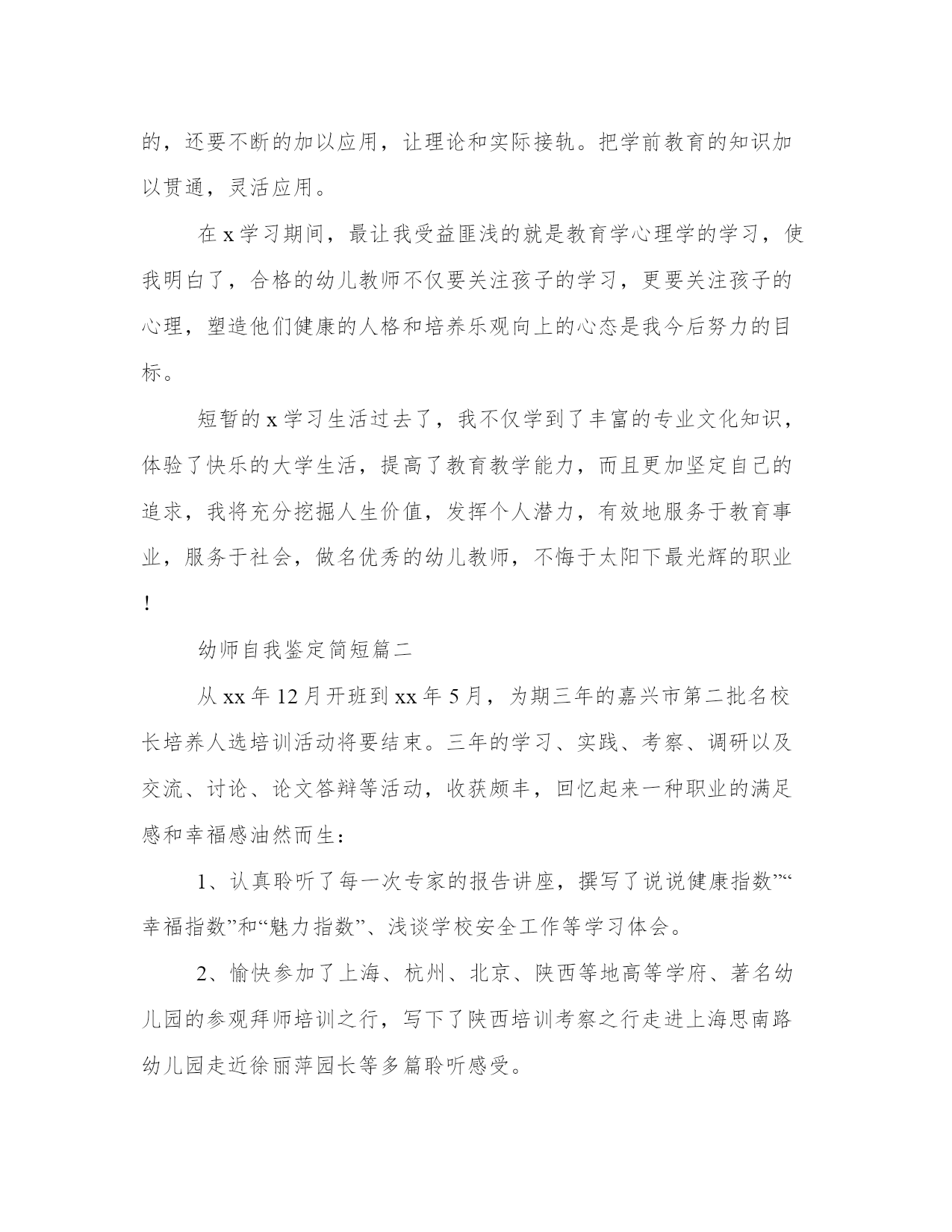 的，还要不断的加以应用，让理论和实际接轨。把学前教育的知识加以贯通，灵活应用。

在 x 学习期间，最让我受益匪浅的就是教育学心理学的学习，使我明白了，合格的幼儿教师不仅要关注孩子的学习，更要关注孩子的心理，塑造他们健康的人格和培养乐观向上的心态是我今后努力的目标。

短暂的 x 学习生活过去了，我不仅学到了丰富的专业文化知识，体验了快乐的大学生活，提高了教育教学能力，而且更加坚定自己的追求，我将充分挖掘人生价值，发挥个人潜力，有效地服务于教育事业，服务于社会，做名优秀的幼儿教师，不悔于太阳下最光辉的职业！

幼师自我鉴定简短篇二

从 xx 年 12 月开班到 xx 年 5 月，为期三年的嘉兴市第二批名校长培养人选培训活动将要结束。三年的学习、实践、考察、调研以及交流、讨论、论文答辩等活动，收获颇丰，回忆起来一种职业的满足感和幸福感油然而生：

1、认真聆听了每一次专家的报告讲座，撰写了说说健康指数”“幸福指数”和“魅力指数”、浅谈学校安全工作等学习体会。

2、愉快参加了上海、杭州、北京、陕西等地高等学府、著名幼儿园的参观拜师培训之行，写下了陕西培训考察之行走进上海思南路幼儿园走近徐丽萍园长等多篇聆听感受。